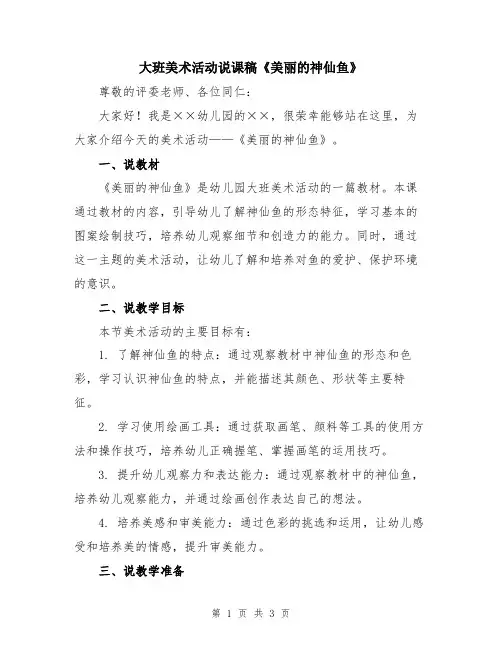 大班美术活动说课稿《美丽的神仙鱼》

尊敬的评委老师、各位同仁：

大家好！我是××幼儿园的××，很荣幸能够站在这里，为大家介绍今天的美术活动——《美丽的神仙鱼》。

一、说教材

《美丽的神仙鱼》是幼儿园大班美术活动的一篇教材。本课通过教材的内容，引导幼儿了解神仙鱼的形态特征，学习基本的图案绘制技巧，培养幼儿观察细节和创造力的能力。同时，通过这一主题的美术活动，让幼儿了解和培养对鱼的爱护、保护环境的意识。

二、说教学目标

本节美术活动的主要目标有：

1. 了解神仙鱼的特点：通过观察教材中神仙鱼的形态和色彩，学习认识神仙鱼的特点，并能描述其颜色、形状等主要特征。

2. 学习使用绘画工具：通过获取画笔、颜料等工具的使用方法和操作技巧，培养幼儿正确握笔、掌握画笔的运用技巧。

3. 提升幼儿观察力和表达能力：通过观察教材中的神仙鱼，培养幼儿观察能力，并通过绘画创作表达自己的想法。

4. 培养美感和审美能力：通过色彩的挑选和运用，让幼儿感受和培养美的情感，提升审美能力。

三、说教学准备

第 1 页 共 3 页